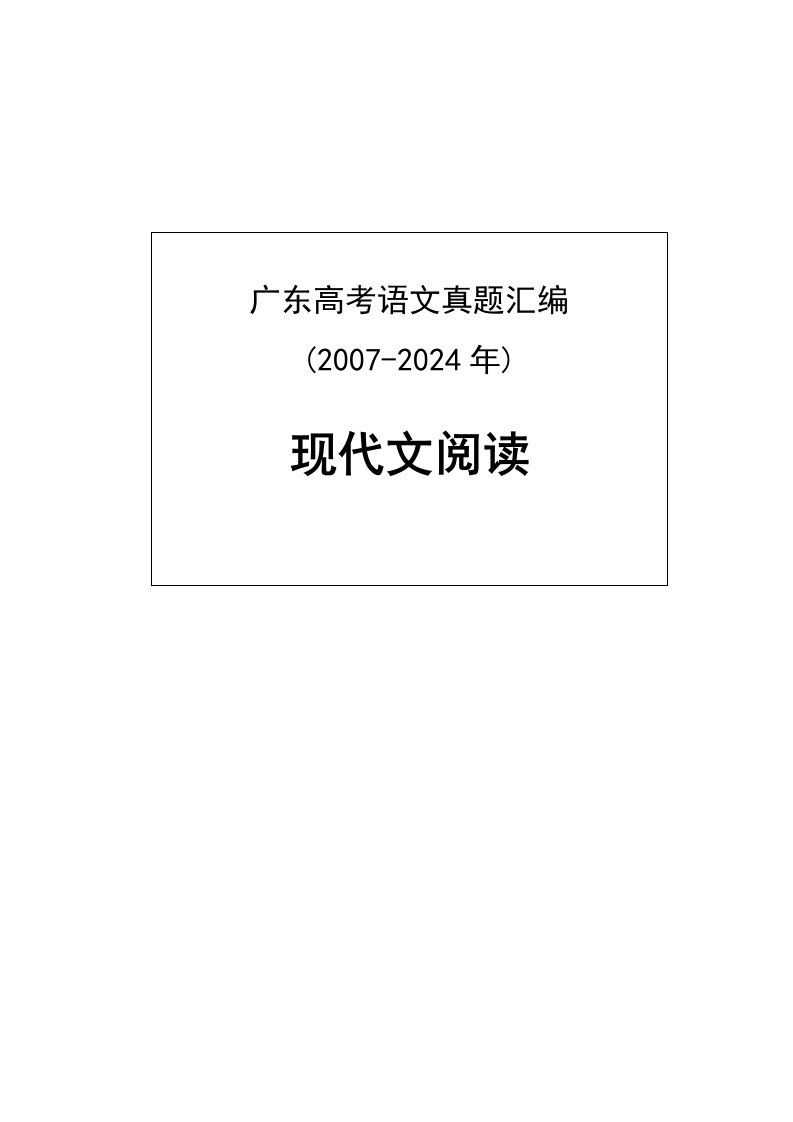 广东高考语文真题汇编

(2007-2024 年)

现代文阅读